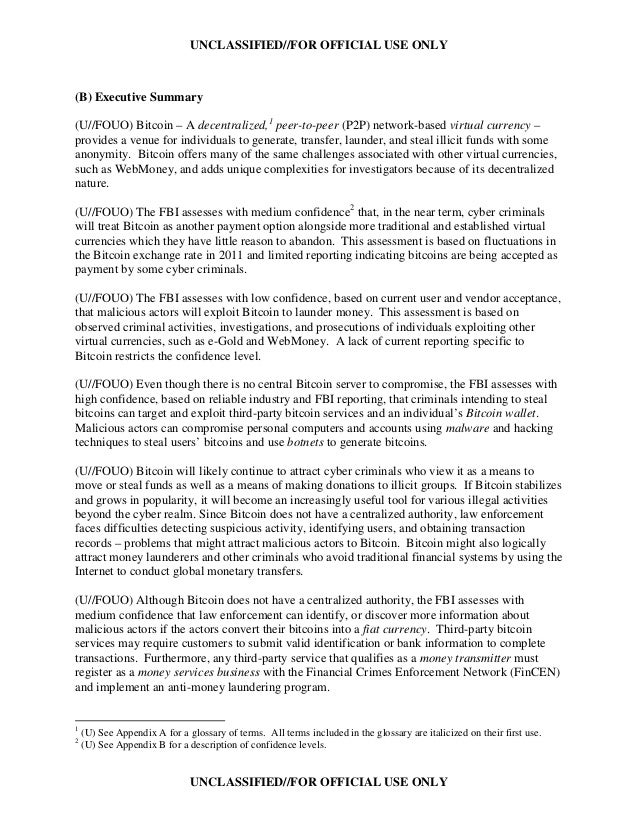 UNCLASSIFIED//FOR OFFICIAL USE ONLY

(B) Executive Summary

(U//FOUO) Bitcoin – A decentralized,$^1$ peer-to-peer (P2P) network-based virtual currency – provides a venue for individuals to generate, transfer, launder, and steal illicit funds with some anonymity. Bitcoin offers many of the same challenges associated with other virtual currencies, such as WebMoney, and adds unique complexities for investigators because of its decentralized nature.

(U//FOUO) The FBI assesses with medium confidence$^2$ that, in the near term, cyber criminals will treat Bitcoin as another payment option alongside more traditional and established virtual currencies which they have little reason to abandon. This assessment is based on fluctuations in the Bitcoin exchange rate in 2011 and limited reporting indicating bitcoins are being accepted as payment by some cyber criminals.

(U//FOUO) The FBI assesses with low confidence, based on current user and vendor acceptance, that malicious actors will exploit Bitcoin to launder money. This assessment is based on observed criminal activities, investigations, and prosecutions of individuals exploiting other virtual currencies, such as e-Gold and WebMoney. A lack of current reporting specific to Bitcoin restricts the confidence level.

(U//FOUO) Even though there is no central Bitcoin server to compromise, the FBI assesses with high confidence, based on reliable industry and FBI reporting, that criminals intending to steal bitcoins can target and exploit third-party bitcoin services and an individual's Bitcoin wallet. Malicious actors can compromise personal computers and accounts using malware and hacking techniques to steal users' bitcoins and use botnets to generate bitcoins.

(U//FOUO) Bitcoin will likely continue to attract cyber criminals who view it as a means to move or steal funds as well as a means of making donations to illicit groups. If Bitcoin stabilizes and grows in popularity, it will become an increasingly useful tool for various illegal activities beyond the cyber realm. Since Bitcoin does not have a centralized authority, law enforcement faces difficulties detecting suspicious activity, identifying users, and obtaining transaction records – problems that might attract malicious actors to Bitcoin. Bitcoin might also logically attract money launderers and other criminals who avoid traditional financial systems by using the Internet to conduct global monetary transfers.

(U//FOUO) Although Bitcoin does not have a centralized authority, the FBI assesses with medium confidence that law enforcement can identify, or discover more information about malicious actors if the actors convert their bitcoins into a fiat currency. Third-party bitcoin services may require customers to submit valid identification or bank information to complete transactions. Furthermore, any third-party service that qualifies as a money transmitter must register as a money services business with the Financial Crimes Enforcement Network (FinCEN) and implement an anti-money laundering program.

$^1$ (U) See Appendix A for a glossary of terms. All terms included in the glossary are italicized on their first use.
$^2$ (U) See Appendix B for a description of confidence levels.

UNCLASSIFIED//FOR OFFICIAL USE ONLY